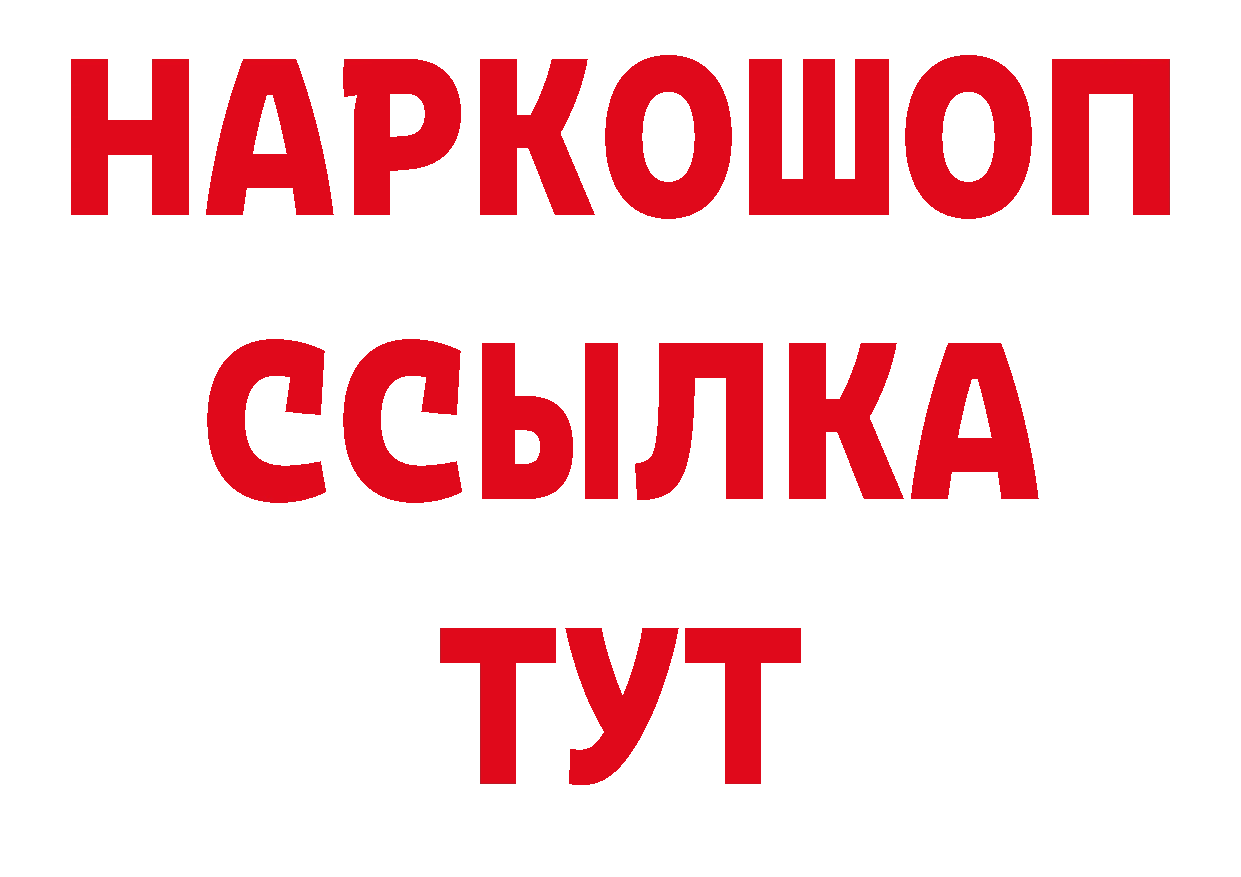 НАРКОШОП
ССЫЛКА
ТУТ